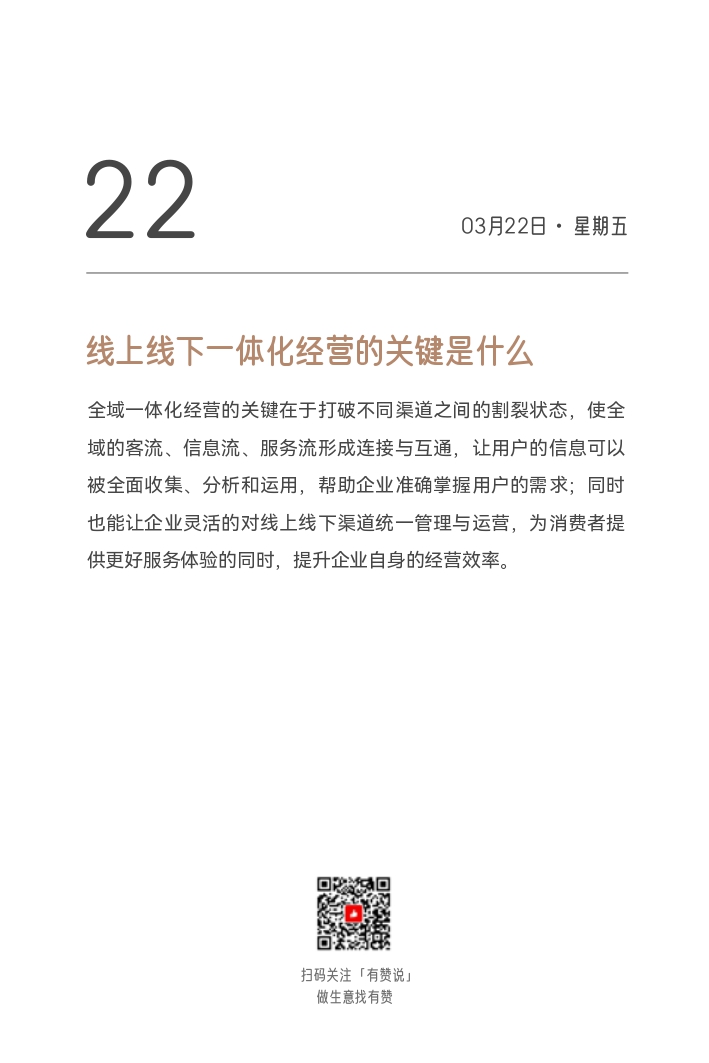 22

03月22日 · 星期五

线上线下一体化经营的关键是什么

全域一体化经营的关键在于打破不同渠道之间的割裂状态，使全域的客流、信息流、服务流形成连接与互通，让用户的信息可以被全面收集、分析和运用，帮助企业准确掌握用户的需求；同时也能让企业灵活的对线上线下渠道统一管理与运营，为消费者提供更好服务体验的同时，提升企业自身的经营效率。

扫码关注「有赞说」
做生意找有赞